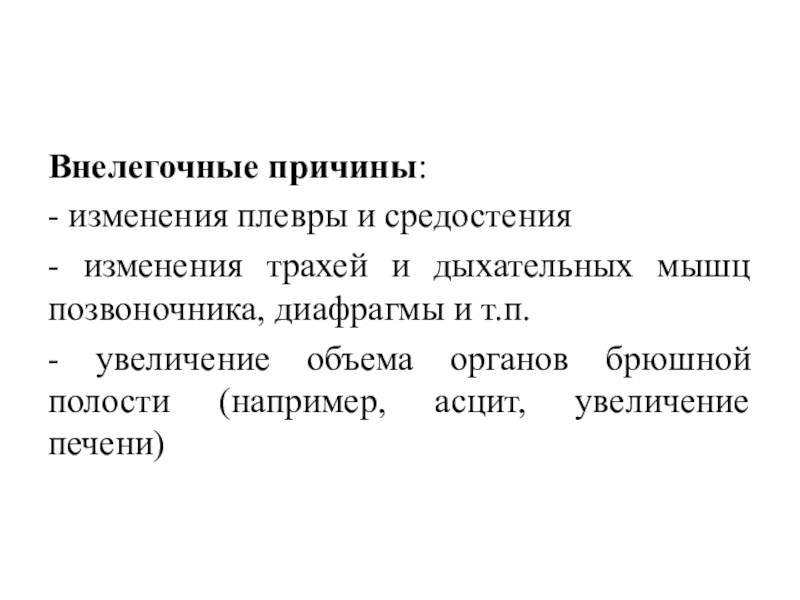 Внелегочные причины:

- изменения плевры и средостения

- изменения трахей и дыхательных мышц позвоночника, диафрагмы и т.п.

- увеличение объема органов брюшной полости (например, асцит, увеличение печени)